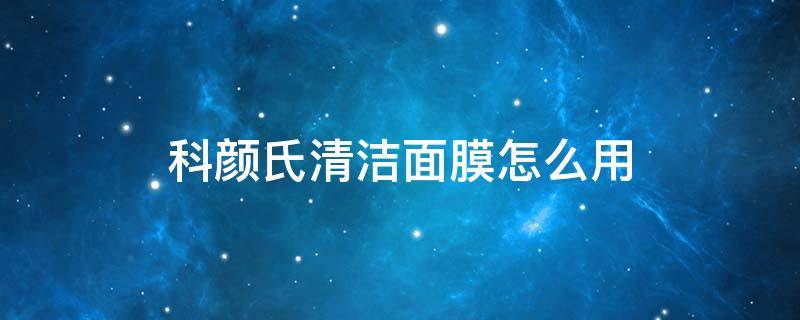 科颜氏清洁面膜怎么用